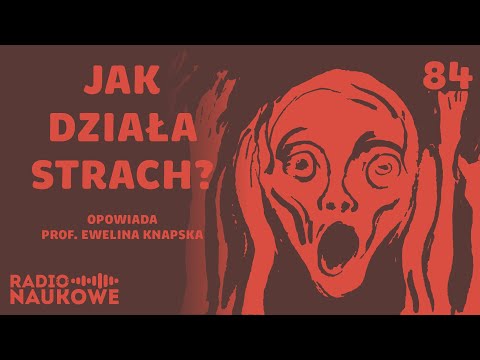 JAK DZIAŁA STRACH?

84

OPOWIADA
PROF. EWELINA KNAPSKA

RADIO
NAUKOWE